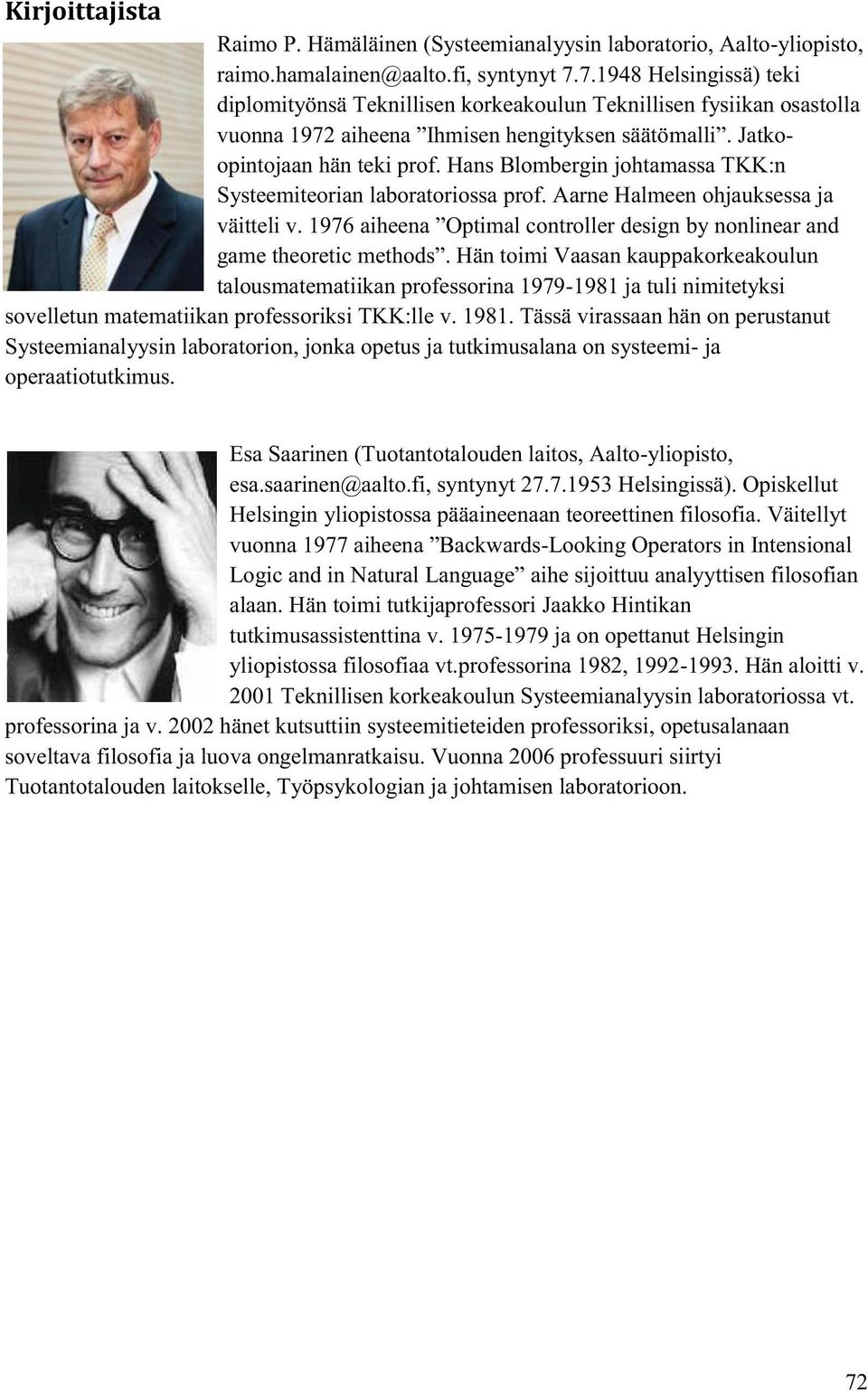 Kirjoittajista

Raimo P. Hämäläinen (Systeemianalyysin laboratorio, Aalto-yliopisto, raimo.hamalainen@aalto.fi, syntynyt 7.7.1948 Helsingissä) teki diplomityönsä Teknillisen korkeakoulun Teknillisen fysiikan osastolla vuonna 1972 aiheena ”Ihmisen hengityksen säätömalli”. Jatko-opintojaan hän teki prof. Hans Blombergin johtamassa TKK:n Systeemiteorian laboratoriossa prof. Aarne Halmeen ohjauksessa ja väitteli v. 1976 aiheena ”Optimal controller design by nonlinear and game theoretic methods”. Hän toimi Vaasan kauppakorkeakoulun talousmatematiikan professorina 1979-1981 ja tuli nimitetyksi sovelletun matematiikan professoriksi TKK:lle v. 1981. Tässä virassaan hän on perustanut Systeemianalyysin laboratorion, jonka opetus ja tutkimusalana on systeemi- ja operaatiotutkimus.

Esa Saarinen (Tuotantotalouden laitos, Aalto-yliopisto, esa.saarinen@aalto.fi, syntynyt 27.7.1953 Helsingissä). Opiskellut Helsingin yliopistossa pääaineenaan teoreettinen filosofia. Väitellyt vuonna 1977 aiheena ”Backwards-Looking Operators in Intensional Logic and in Natural Language” aihe sijoittuu analyyttisen filosofian alaan. Hän toimi tutkijaprofessori Jaakko Hintikan tutkimusassistenttina v. 1975-1979 ja on opettanut Helsingin yliopistossa filosofiaa vt.professorina 1982, 1992-1993. Hän aloitti v. 2001 Teknillisen korkeakoulun Systeemianalyysin laboratoriossa vt. professorina ja v. 2002 hänet kutsuttiin systeemitieteiden professoriksi, opetusalanaan soveltava filosofia ja luova ongelmanratkaisu. Vuonna 2006 professuuri siirtyi Tuotantotalouden laitokselle, Työpsykologian ja johtamisen laboratorioon.

72